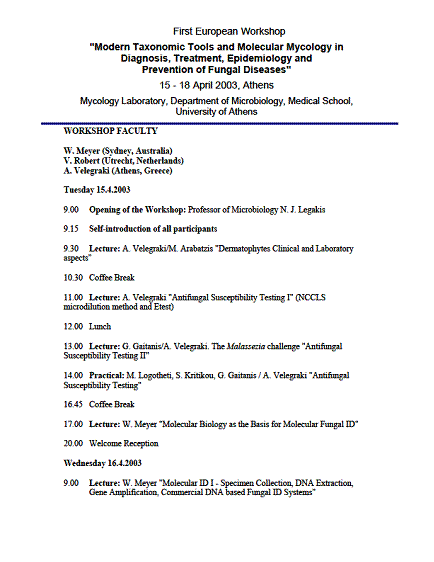 First European Workshop

"Modern Taxonomic Tools and Molecular Mycology in Diagnosis, Treatment, Epidemiology and Prevention of Fungal Diseases"

15 - 18 April 2003, Athens

Mycology Laboratory, Department of Microbiology, Medical School, University of Athens

WORKSHOP FACULTY

W. Meyer (Sydney, Australia)
V. Robert (Utrecht, Netherlands)
A. Velegraki (Athens, Greece)

Tuesday 15.4.2003

9.00 Opening of the Workshop: Professor of Microbiology N. J. Legakis

9.15 Self-introduction of all participants

9.30 Lecture: A. Velegraki/M. Arabatzis "Dermatophytes Clinical and Laboratory aspects"

10.30 Coffee Break

11.00 Lecture: A. Velegraki "Antifungal Susceptibility Testing I" (NCCLS microdilution method and Etest)

12.00 Lunch

13.00 Lecture: G. Gaitanis/A. Velegraki. The Malassezia challenge "Antifungal Susceptibility Testing II"

14.00 Practical: M. Logotheti, S. Kritikou, G. Gaitanis / A. Velegraki "Antifungal Susceptibility Testing"

16.45 Coffee Break

17.00 Lecture: W. Meyer "Molecular Biology as the Basis for Molecular Fungal ID"

20.00 Welcome Reception

Wednesday 16.4.2003

9.00 Lecture: W. Meyer "Molecular ID I - Specimen Collection, DNA Extraction, Gene Amplification, Commercial DNA based Fungal ID Systems"